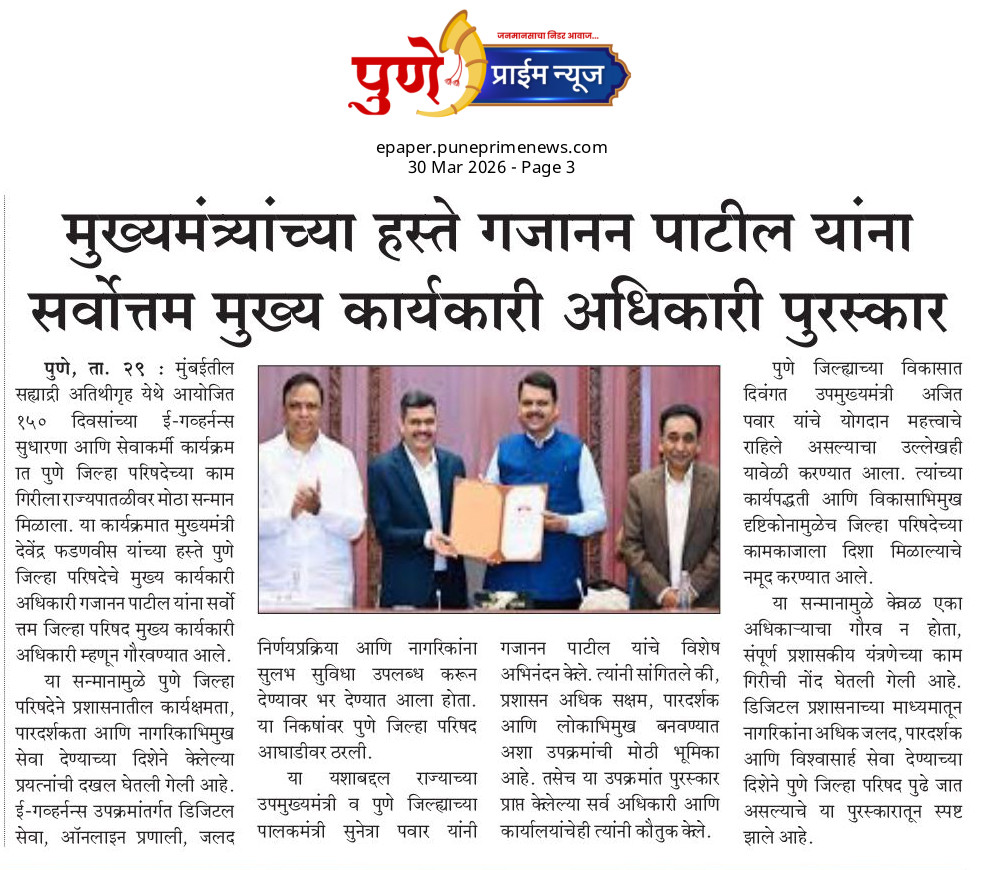 जनमानसाचा निडर आवाज...
पुणे प्राईम न्यूज

epaper.puneprimenews.com
30 Mar 2026 - Page 3

मुख्यमंत्र्यांच्या हस्ते गजानन पाटील यांना सर्वोत्तम मुख्य कार्यकारी अधिकारी पुरस्कार

पुणे, ता. २९ : मुंबईतील सह्याद्री अतिथीगृह येथे आयोजित १५० दिवसांच्या ई-गव्हर्नन्स सुधारणा आणि सेवाकर्मी कार्यक्रमात पुणे जिल्हा परिषदेच्या कामगिरीला राज्यपातळीवर मोठा सन्मान मिळाला. या कार्यक्रमात मुख्यमंत्री देवेंद्र फडणवीस यांच्या हस्ते पुणे जिल्हा परिषदेचे मुख्य कार्यकारी अधिकारी गजानन पाटील यांना सर्वोत्तम जिल्हा परिषद मुख्य कार्यकारी अधिकारी म्हणून गौरवण्यात आले.

या सन्मानामुळे पुणे जिल्हा परिषदेने प्रशासनातील कार्यक्षमता, पारदर्शकता आणि नागरिकाभिमुख सेवा देण्याच्या दिशेने केलेल्या प्रयत्नांची दखल घेतली गेली आहे. ई-गव्हर्नन्स उपक्रमांतर्गत डिजिटल सेवा, ऑनलाइन प्रणाली, जलद निर्णयप्रक्रिया आणि नागरिकांना सुलभ सुविधा उपलब्ध करून देण्यावर भर देण्यात आला होता. या निकषांवर पुणे जिल्हा परिषद आघाडीवर ठरली.

या यशाबद्दल राज्याच्या उपमुख्यमंत्री व पुणे जिल्ह्याच्या पालकमंत्री सुनेत्रा पवार यांनी गजानन पाटील यांचे विशेष अभिनंदन केले. त्यांनी सांगितले की, प्रशासन अधिक सक्षम, पारदर्शक आणि लोकाभिमुख बनवण्यात अशा उपक्रमांची मोठी भूमिका आहे. तसेच या उपक्रमांत पुरस्कार प्राप्त केलेल्या सर्व अधिकारी आणि कार्यालयांचेही त्यांनी कौतुक केले.

पुणे जिल्ह्याच्या विकासात दिवंगत उपमुख्यमंत्री अजित पवार यांचे योगदान महत्त्वाचे राहिले असल्याचा उल्लेखही यावेळी करण्यात आला. त्यांच्या कार्यपद्धती आणि विकासाभिमुख दृष्टिकोनामुळेच जिल्हा परिषदेच्या कामकाजाला दिशा मिळाल्याचे नमूद करण्यात आले.

या सन्मानामुळे केवळ एका अधिकाऱ्याचा गौरव न होता, संपूर्ण प्रशासकीय यंत्रणेच्या कामगिरीची नोंद घेतली गेली आहे. डिजिटल प्रशासनाच्या माध्यमातून नागरिकांना अधिक जलद, पारदर्शक आणि विश्वासार्ह सेवा देण्याच्या दिशेने पुणे जिल्हा परिषद पुढे जात असल्याचे या पुरस्कारातून स्पष्ट झाले आहे.